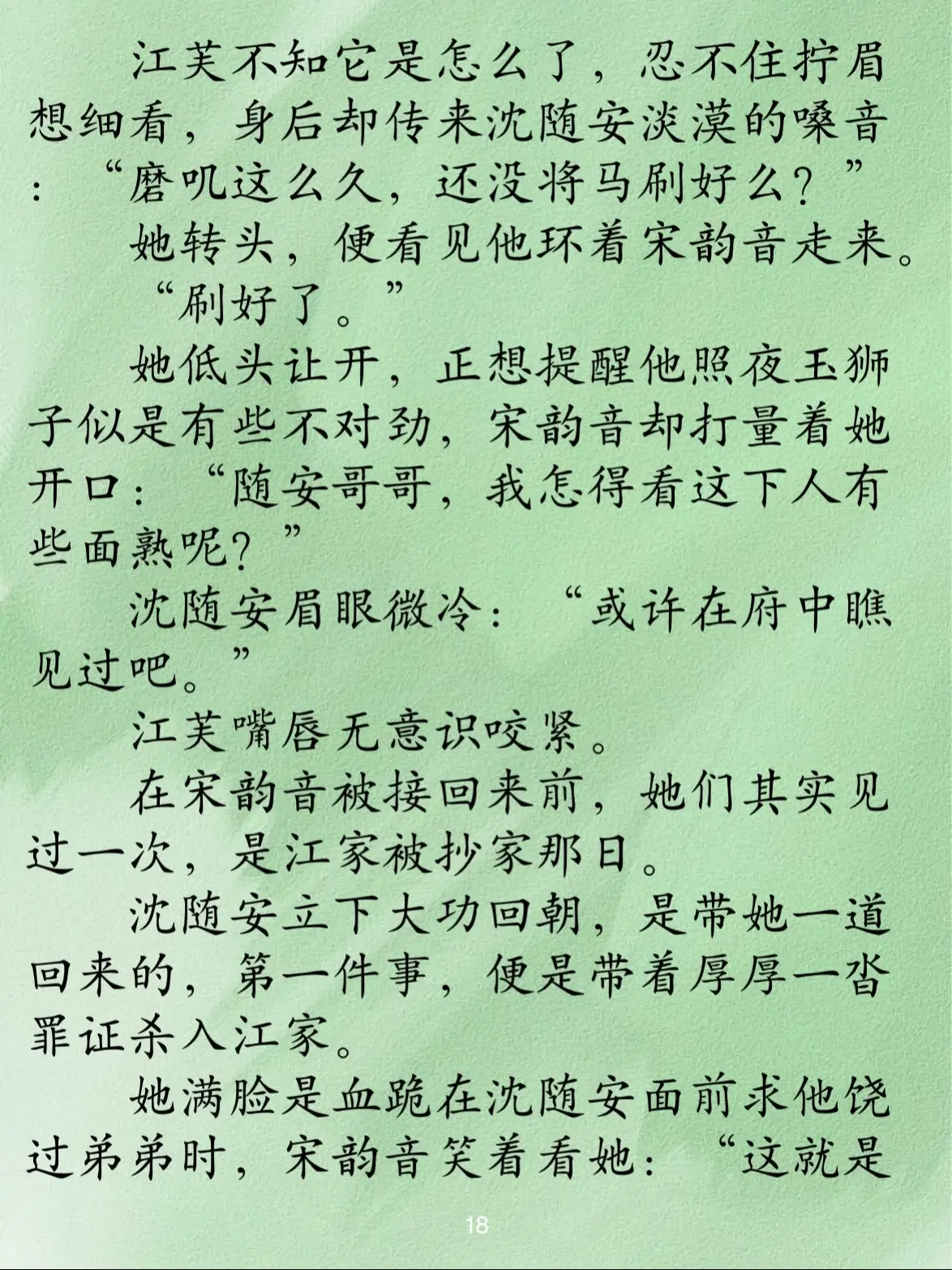 江芙不知它是怎么了，忍不住拧眉想细看，身后却传来沈随安淡漠的嗓音：“磨叽这么久，还没将马刷好么？”

她转头，便看见他环着宋韵音走来。

“刷好了。”

她低头让开，正想提醒他照夜玉狮子似是有些不对劲，宋韵音却打量着她开口：“随安哥哥，我怎得看这下人有些面熟呢？”

沈随安眉眼微冷：“或许在府中瞧见过吧。”

江芙嘴唇无意识咬紧。

在宋韵音被接回来前，她们其实见过一次，是江家被抄家那日。

沈随安立下大功回朝，是带她一道回来的，第一件事，便是带着厚厚一沓罪证杀入江家。

她满脸是血跪在沈随安面前求他饶过弟弟时，宋韵音笑着看她：“这就是

18